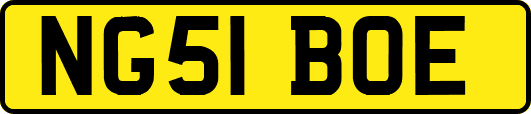 NG51 BOE